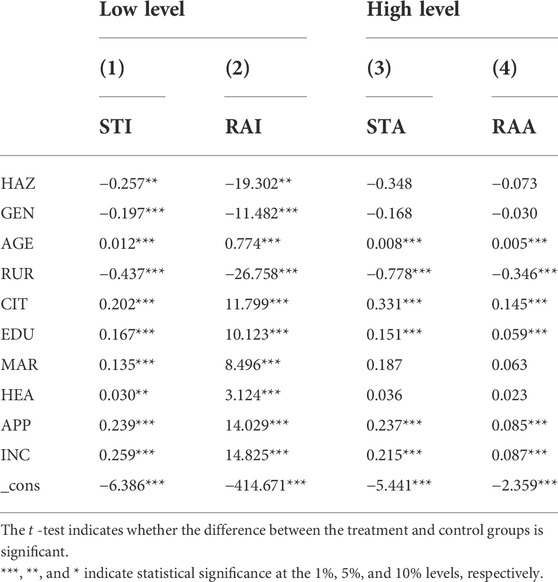 |  | Low level |  | High level |  |
|---|---|---|---|---|
|  | (1) | (2) | (3) | (4) |
|  | STI | RAI | STA | RAA |
| HAZ | −0.257** | −19.302** | −0.348 | −0.073 |
| GEN | −0.197*** | −11.482*** | −0.168 | −0.030 |
| AGE | 0.012*** | 0.774*** | 0.008*** | 0.005*** |
| RUR | −0.437*** | −26.758*** | −0.778*** | −0.346*** |
| CIT | 0.202*** | 11.799*** | 0.331*** | 0.145*** |
| EDU | 0.167*** | 10.123*** | 0.151*** | 0.059*** |
| MAR | 0.135*** | 8.496*** | 0.187 | 0.063 |
| HEA | 0.030** | 3.124*** | 0.036 | 0.023 |
| APP | 0.239*** | 14.029*** | 0.237*** | 0.085*** |
| INC | 0.259*** | 14.825*** | 0.215*** | 0.087*** |
| _cons | −6.386*** | −414.671*** | −5.441*** | −2.359*** |

The $t$ -test indicates whether the difference between the treatment and control groups is significant.

***, **, and * indicate statistical significance at the 1%, 5%, and 10% levels, respectively.